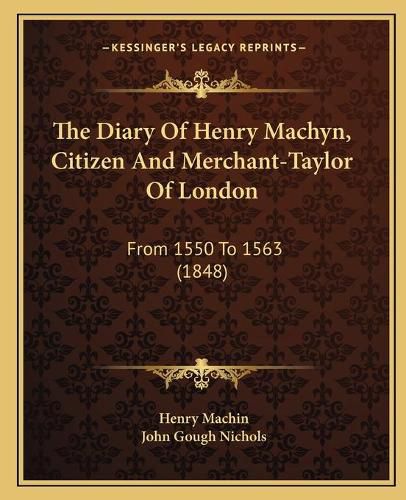 —KESSINGER'S LEGACY REPRINTS—

The Diary Of Henry Machyn, Citizen And Merchant-Taylor Of London

From 1550 To 1563 (1848)

Henry Machin
John Gough Nichols